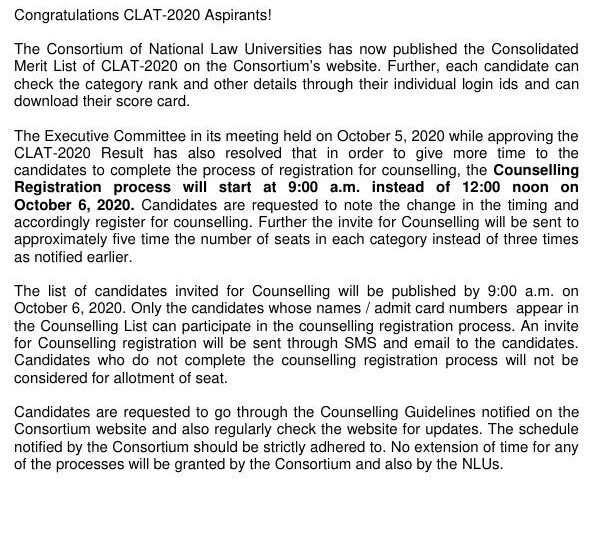 Congratulations CLAT-2020 Aspirants!

The Consortium of National Law Universities has now published the Consolidated Merit List of CLAT-2020 on the Consortium's website. Further, each candidate can check the category rank and other details through their individual login ids and can download their score card.

The Executive Committee in its meeting held on October 5, 2020 while approving the CLAT-2020 Result has also resolved that in order to give more time to the candidates to complete the process of registration for counselling, the Counselling Registration process will start at 9:00 a.m. instead of 12:00 noon on October 6, 2020. Candidates are requested to note the change in the timing and accordingly register for counselling. Further the invite for Counselling will be sent to approximately five time the number of seats in each category instead of three times as notified earlier.

The list of candidates invited for Counselling will be published by 9:00 a.m. on October 6, 2020. Only the candidates whose names / admit card numbers appear in the Counselling List can participate in the counselling registration process. An invite for Counselling registration will be sent through SMS and email to the candidates. Candidates who do not complete the counselling registration process will not be considered for allotment of seat.

Candidates are requested to go through the Counselling Guidelines notified on the Consortium website and also regularly check the website for updates. The schedule notified by the Consortium should be strictly adhered to. No extension of time for any of the processes will be granted by the Consortium and also by the NLUs.